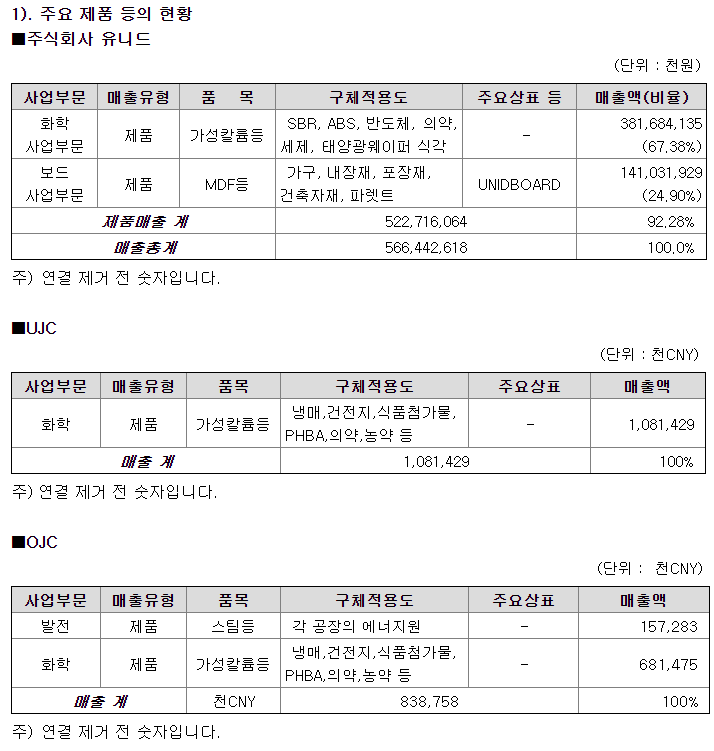 1). 주요 제품 등의 현황
■주식회사 유니드

(단위 : 천원)

| 사업부문 | 매출유형 | 품 목 | 구체적용도 | 주요상표 등 | 매출액(비율) |
|---|---|---|---|---|---|
| 화학 사업부문 | 제품 | 가성칼륨등 | SBR, ABS, 반도체, 의약, 세제, 태양광웨이퍼 식각 | - | 381,684,135 (67.38%) |
| 보드 사업부문 | 제품 | MDF등 | 가구, 내장재, 포장재, 건축자재, 파렛트 | UNIDBOARD | 141,031,929 (24.90%) |
| 제품매출 계 | | | 522,716,064 | | 92.28% |
| 매출총계 | | | 566,442,618 | | 100.0% |

주) 연결 제거 전 숫자입니다.

■UJC

(단위 : 천CNY)

| 사업부문 | 매출유형 | 품목 | 구체적용도 | 주요상표 | 매출액 |
|---|---|---|---|---|---|
| 화학 | 제품 | 가성칼륨등 | 냉매,건전지,식품첨가물, PHBA,의약,농약 등 | - | 1,081,429 |
| 매출 계 | | | 1,081,429 | | 100% |

주) 연결 제거 전 숫자입니다.

■OJC

(단위 : 천CNY)

| 사업부문 | 매출유형 | 품목 | 구체적용도 | 주요상표 | 매출액 |
|---|---|---|---|---|---|
| 발전 | 제품 | 스팀등 | 각 공장의 에너지원 | - | 157,283 |
| 화학 | 제품 | 가성칼륨등 | 냉매,건전지,식품첨가물, PHBA,의약,농약 등 | - | 681,475 |
| 매출 계 | | 천CNY | 838,758 | | 100% |

주) 연결 제거 전 숫자입니다.